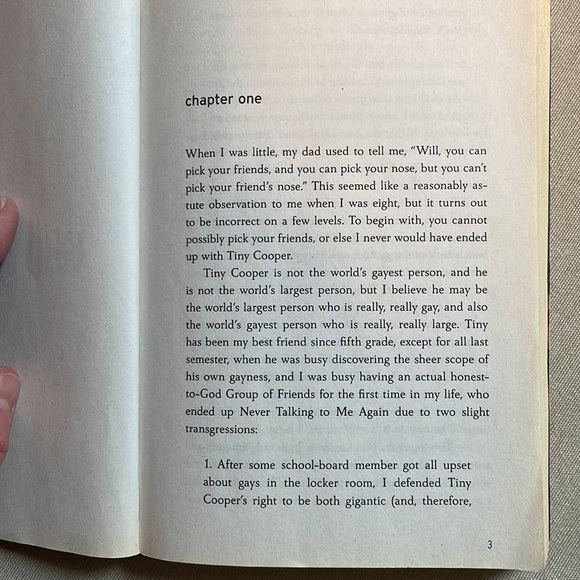 chapter one

When I was little, my dad used to tell me, "Will, you can pick your friends, and you can pick your nose, but you can't pick your friend's nose." This seemed like a reasonably astute observation to me when I was eight, but it turns out to be incorrect on a few levels. To begin with, you cannot possibly pick your friends, or else I never would have ended up with Tiny Cooper.

Tiny Cooper is not the world's gayest person, and he is not the world's largest person, but I believe he may be the world's largest person who is really, really gay, and also the world's gayest person who is really, really large. Tiny has been my best friend since fifth grade, except for all last semester, when he was busy discovering the sheer scope of his own gayness, and I was busy having an actual honest-to-God Group of Friends for the first time in my life, who ended up Never Talking to Me Again due to two slight transgressions:

1. After some school-board member got all upset about gays in the locker room, I defended Tiny Cooper's right to be both gigantic (and, therefore,

3